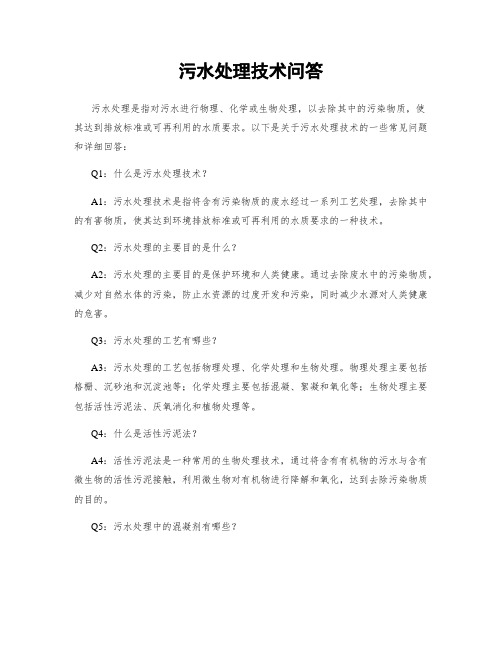 污水处理技术问答

污水处理是指对污水进行物理、化学或生物处理，以去除其中的污染物质，使其达到排放标准或可再利用的水质要求。以下是关于污水处理技术的一些常见问题和详细回答：

Q1：什么是污水处理技术？

A1：污水处理技术是指将含有污染物质的废水经过一系列工艺处理，去除其中的有害物质，使其达到环境排放标准或可再利用的水质要求的一种技术。

Q2：污水处理的主要目的是什么？

A2：污水处理的主要目的是保护环境和人类健康。通过去除废水中的污染物质，减少对自然水体的污染，防止水资源的过度开发和污染，同时减少水源对人类健康的危害。

Q3：污水处理的工艺有哪些？

A3：污水处理的工艺包括物理处理、化学处理和生物处理。物理处理主要包括格栅、沉砂池和沉淀池等；化学处理主要包括混凝、絮凝和氧化等；生物处理主要包括活性污泥法、厌氧消化和植物处理等。

Q4：什么是活性污泥法？

A4：活性污泥法是一种常用的生物处理技术，通过将含有有机物的污水与含有微生物的活性污泥接触，利用微生物对有机物进行降解和氧化，达到去除污染物质的目的。

Q5：污水处理中的混凝剂有哪些？